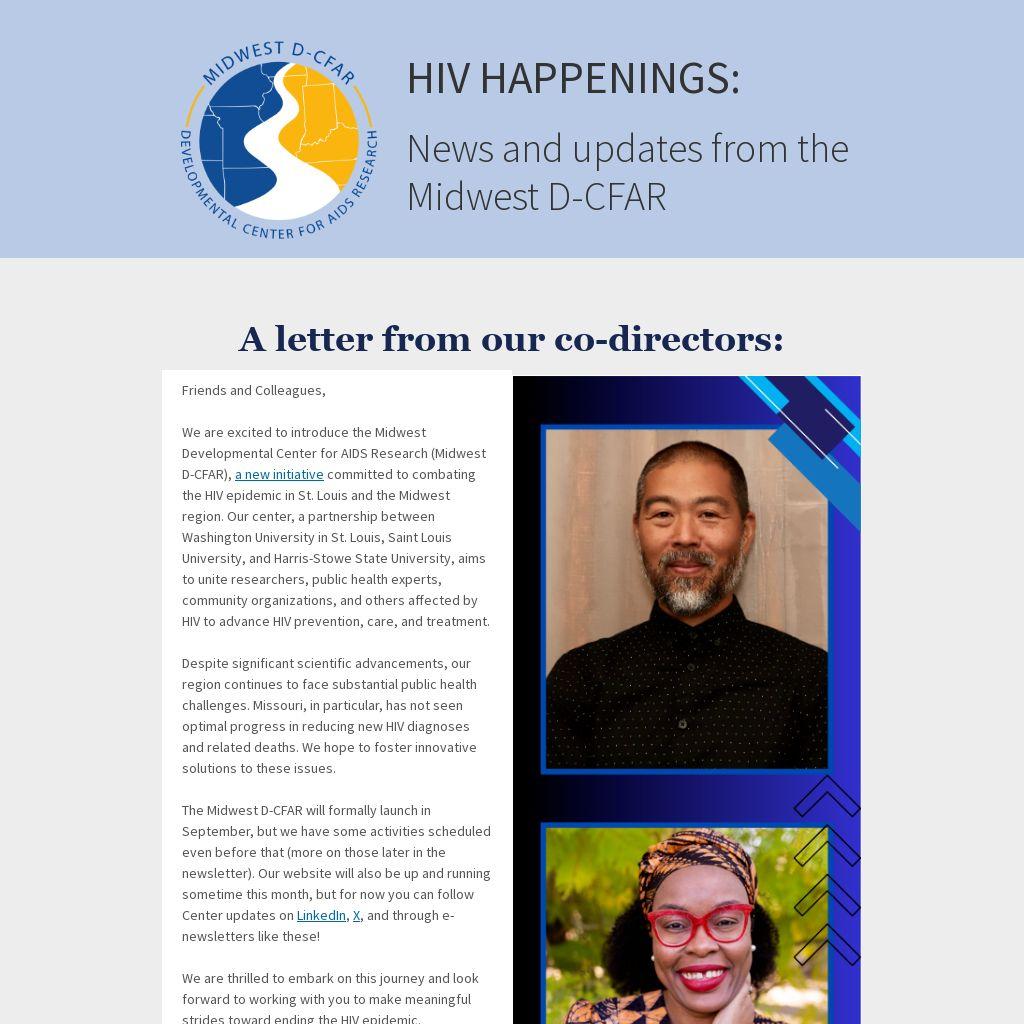 MIDWEST D-CFAR
DEVELOPMENTAL CENTER FOR AIDS RESEARCH

HIV HAPPENINGS:

News and updates from the Midwest D-CFAR

A letter from our co-directors:

Friends and Colleagues,

We are excited to introduce the Midwest Developmental Center for AIDS Research (Midwest D-CFAR), a new initiative committed to combating the HIV epidemic in St. Louis and the Midwest region. Our center, a partnership between Washington University in St. Louis, Saint Louis University, and Harris-Stowe State University, aims to unite researchers, public health experts, community organizations, and others affected by HIV to advance HIV prevention, care, and treatment.

Despite significant scientific advancements, our region continues to face substantial public health challenges. Missouri, in particular, has not seen optimal progress in reducing new HIV diagnoses and related deaths. We hope to foster innovative solutions to these issues.

The Midwest D-CFAR will formally launch in September, but we have some activities scheduled even before that (more on those later in the newsletter). Our website will also be up and running sometime this month, but for now you can follow Center updates on LinkedIn, X, and through e-newsletters like these!

We are thrilled to embark on this journey and look forward to working with you to make meaningful strides toward ending the HIV epidemic.